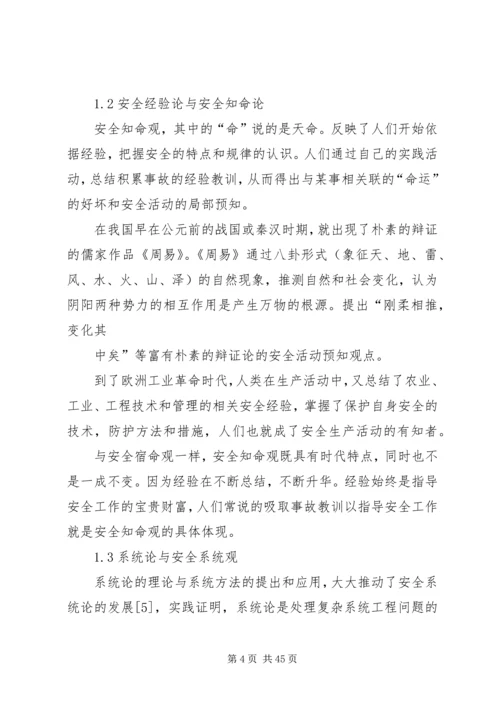 1.2 安全经验论与安全知命论

安全知命观，其中的“命”说的是天命。反映了人们开始依据经验，把握安全的特点和规律的认识。人们通过自己的实践活动，总结积累事故的经验教训，从而得出与某事相关联的“命运”的好坏和安全活动的局部预知。

在我国早在公元前的战国或秦汉时期，就出现了朴素的辩证的儒家作品《周易》。《周易》通过八卦形式（象征天、地、雷、风、水、火、山、泽）的自然现象，推测自然和社会变化，认为阴阳两种势力的相互作用是产生万物的根源。提出“刚柔相推，变化其

中矣”等富有朴素的辩证论的安全活动预知观点。

到了欧洲工业革命时代，人类在生产活动中，又总结了农业、工业、工程技术和管理的相关安全经验，掌握了保护自身安全的技术，防护方法和措施，人们也就成了安全生产活动的有知者。

与安全宿命观一样，安全知命观既具有时代特点，同时也不是一成不变。因为经验在不断总结，不断升华。经验始终是指导安全工作的宝贵财富，人们常说的吸取事故教训以指导安全工作就是安全知命观的具体体现。

1.3 系统论与安全系统观

系统论的理论与系统方法的提出和应用，大大推动了安全系统论的发展[5]，实践证明，系统论是处理复杂系统工程问题的

第 4 页 共 45 页